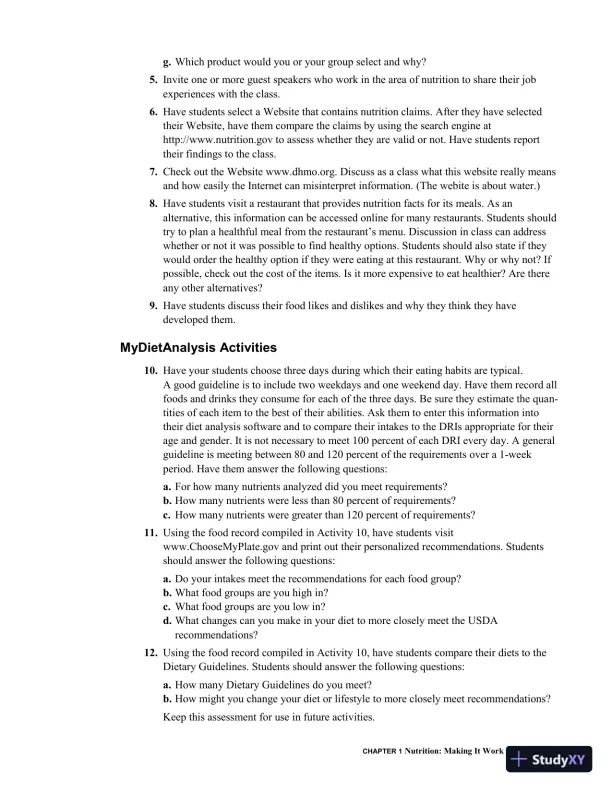 g. Which product would you or your group select and why?

5. Invite one or more guest speakers who work in the area of nutrition to share their job experiences with the class.

6. Have students select a Website that contains nutrition claims. After they have selected their Website, have them compare the claims by using the search engine at http://www.nutrition.gov to assess whether they are valid or not. Have students report their findings to the class.

7. Check out the Website www.dhmo.org. Discuss as a class what this website really means and how easily the Internet can misinterpret information. (The webite is about water.)

8. Have students visit a restaurant that provides nutrition facts for its meals. As an alternative, this information can be accessed online for many restaurants. Students should try to plan a healthful meal from the restaurant's menu. Discussion in class can address whether or not it was possible to find healthy options. Students should also state if they would order the healthy option if they were eating at this restaurant. Why or why not? If possible, check out the cost of the items. Is it more expensive to eat healthier? Are there any other alternatives?

9. Have students discuss their food likes and dislikes and why they think they have developed them.

MyDietAnalysis Activities

10. Have your students choose three days during which their eating habits are typical. A good guideline is to include two weekdays and one weekend day. Have them record all foods and drinks they consume for each of the three days. Be sure they estimate the quantities of each item to the best of their abilities. Ask them to enter this information into their diet analysis software and to compare their intakes to the DRIs appropriate for their age and gender. It is not necessary to meet 100 percent of each DRI every day. A general guideline is meeting between 80 and 120 percent of the requirements over a 1-week period. Have them answer the following questions:

a. For how many nutrients analyzed did you meet requirements?
b. How many nutrients were less than 80 percent of requirements?
c. How many nutrients were greater than 120 percent of requirements?

11. Using the food record compiled in Activity 10, have students visit www.ChooseMyPlate.gov and print out their personalized recommendations. Students should answer the following questions:

a. Do your intakes meet the recommendations for each food group?
b. What food groups are you high in?
c. What food groups are you low in?
d. What changes can you make in your diet to more closely meet the USDA recommendations?

12. Using the food record compiled in Activity 10, have students compare their diets to the Dietary Guidelines. Students should answer the following questions:

a. How many Dietary Guidelines do you meet?
b. How might you change your diet or lifestyle to more closely meet recommendations?

Keep this assessment for use in future activities.

CHAPTER 1 Nutrition: Making It Work

StudyXY